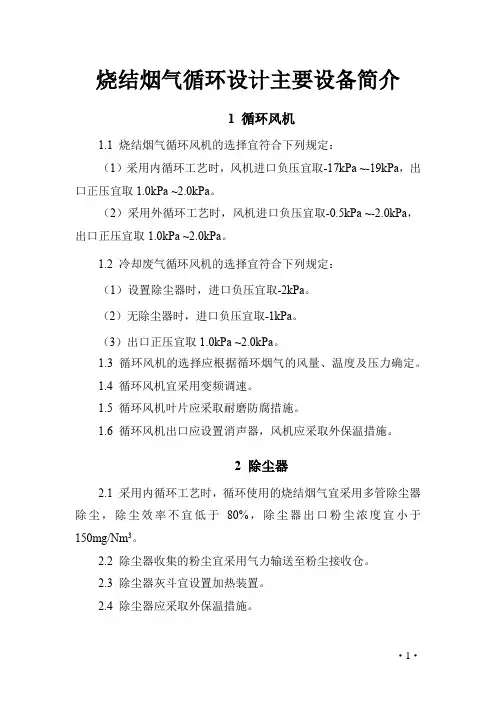 烧结烟气循环设计主要设备简介

1 循环风机

1.1 烧结烟气循环风机的选择宜符合下列规定：

（1）采用内循环工艺时，风机进口负压宜取-17kPa ~-19kPa，出口正压宜取 1.0kPa ~2.0kPa。

（2）采用外循环工艺时，风机进口负压宜取-0.5kPa ~-2.0kPa，出口正压宜取 1.0kPa ~2.0kPa。

1.2 冷却废气循环风机的选择宜符合下列规定：

（1）设置除尘器时，进口负压宜取-2kPa。

（2）无除尘器时，进口负压宜取-1kPa。

（3）出口正压宜取 1.0kPa ~2.0kPa。

1.3 循环风机的选择应根据循环烟气的风量、温度及压力确定。

1.4 循环风机宜采用变频调速。

1.5 循环风机叶片应采取耐磨防腐措施。

1.6 循环风机出口应设置消声器，风机应采取外保温措施。

2 除尘器

2.1 采用内循环工艺时，循环使用的烧结烟气宜采用多管除尘器除尘，除尘效率不宜低于 80%，除尘器出口粉尘浓度宜小于 150mg/Nm$^3$。

2.2 除尘器收集的粉尘宜采用气力输送至粉尘接收仓。

2.3 除尘器灰斗宜设置加热装置。

2.4 除尘器应采取外保温措施。

· 1 ·